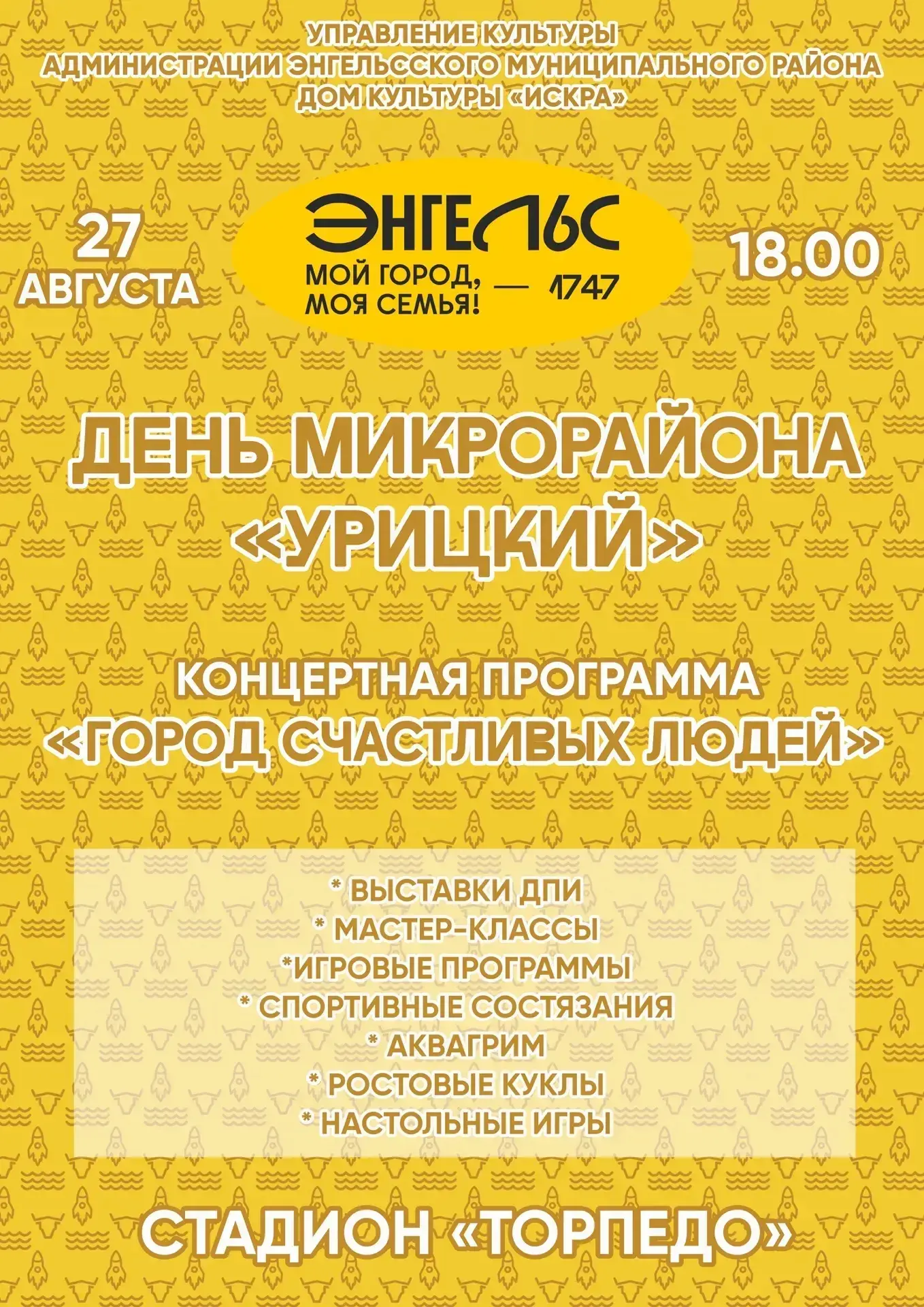 УПРАВЛЕНИЕ КУЛЬТУРЫ
АДМИНИСТРАЦИИ ЭНГЕЛЬССКОГО МУНИЦИПАЛЬНОГО РАЙОНА
ДОМ КУЛЬТУРЫ «ИСКРА»

27
АВГУСТА

ЭНГЕЛЬС
МОЙ ГОРОД,
МОЯ СЕМЬЯ!
— 1747

18.00

ДЕНЬ МИКРОРАЙОНА
«УРИЦКИЙ»

КОНЦЕРТНАЯ ПРОГРАММА
«ГОРОД СЧАСТЛИВЫХ ЛЮДЕЙ»

* ВЫСТАВКИ ДПИ
* МАСТЕР-КЛАССЫ
*ИГРОВЫЕ ПРОГРАММЫ
* СПОРТИВНЫЕ СОСТЯЗАНИЯ
* АКВАГРИМ
* РОСТОВЫЕ КУКЛЫ
* НАСТОЛЬНЫЕ ИГРЫ

СТАДИОН «ТОРПЕДО»